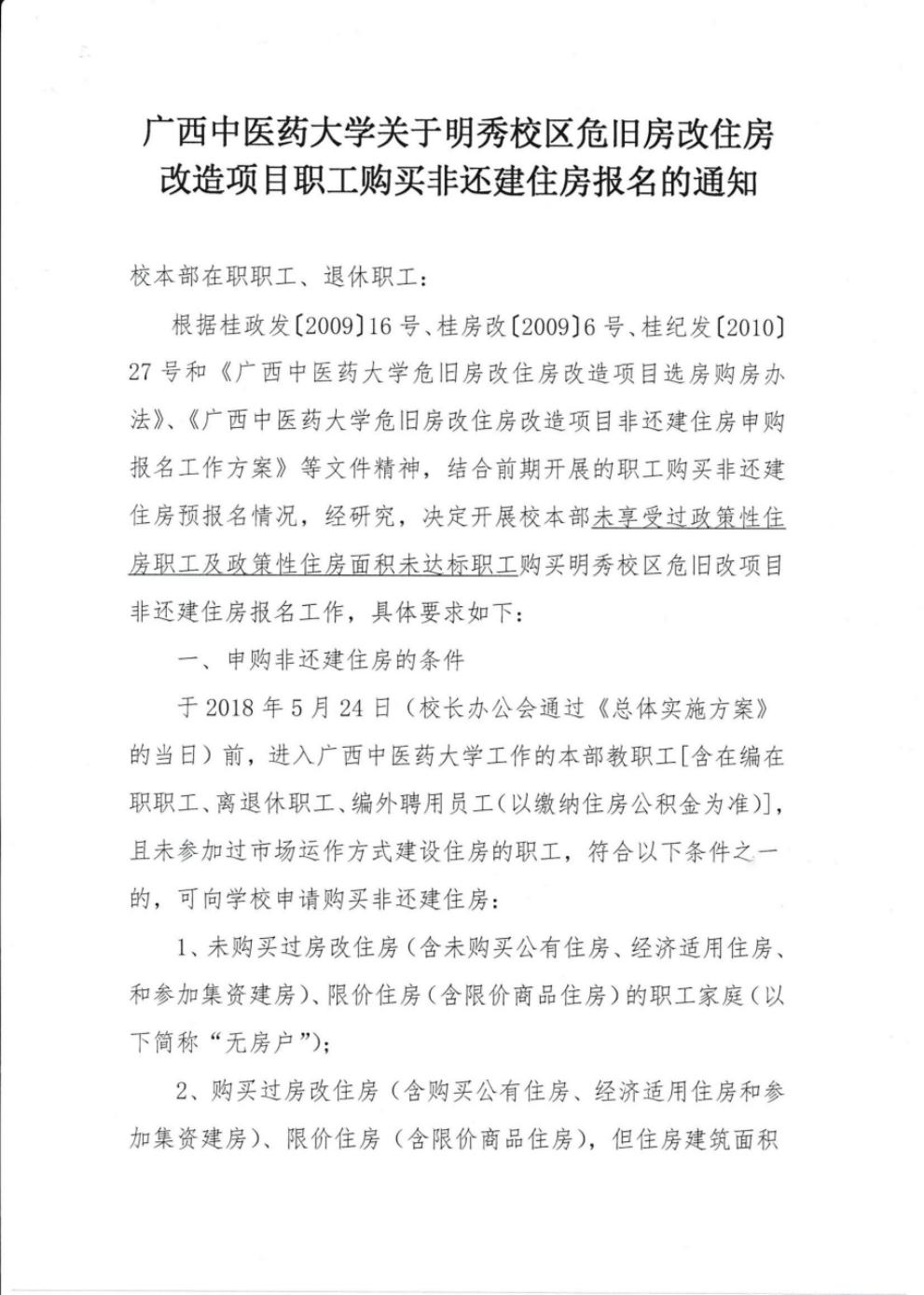 广西中医药大学关于明秀校区危旧房改住房改造项目职工购买非还建住房报名的通知

校本部在职职工、退休职工：

根据桂政发〔2009〕16号、桂房改〔2009〕6号、桂纪发〔2010〕27号和《广西中医药大学危旧房改住房改造项目选房购房办法》、《广西中医药大学危旧房改住房改造项目非还建住房申购报名工作方案》等文件精神，结合前期开展的职工购买非还建住房预报名情况，经研究，决定开展校本部未享受过政策性住房职工及政策性住房面积未达标职工购买明秀校区危旧改项目非还建住房报名工作，具体要求如下：

一、申购非还建住房的条件

于2018年5月24日（校长办公会通过《总体实施方案》的当日）前，进入广西中医药大学工作的本部教职工[含在编在职职工、离退休职工、编外聘用员工（以缴纳住房公积金为准）]，且未参加过市场运作方式建设住房的职工，符合以下条件之一的，可向学校申请购买非还建住房：

1、未购买过房改住房（含未购买公有住房、经济适用住房、和参加集资建房）、限价住房（含限价商品住房）的职工家庭（以下简称“无房户”）；

2、购买过房改住房（含购买公有住房、经济适用住房和参加集资建房）、限价住房（含限价商品住房），但住房建筑面积